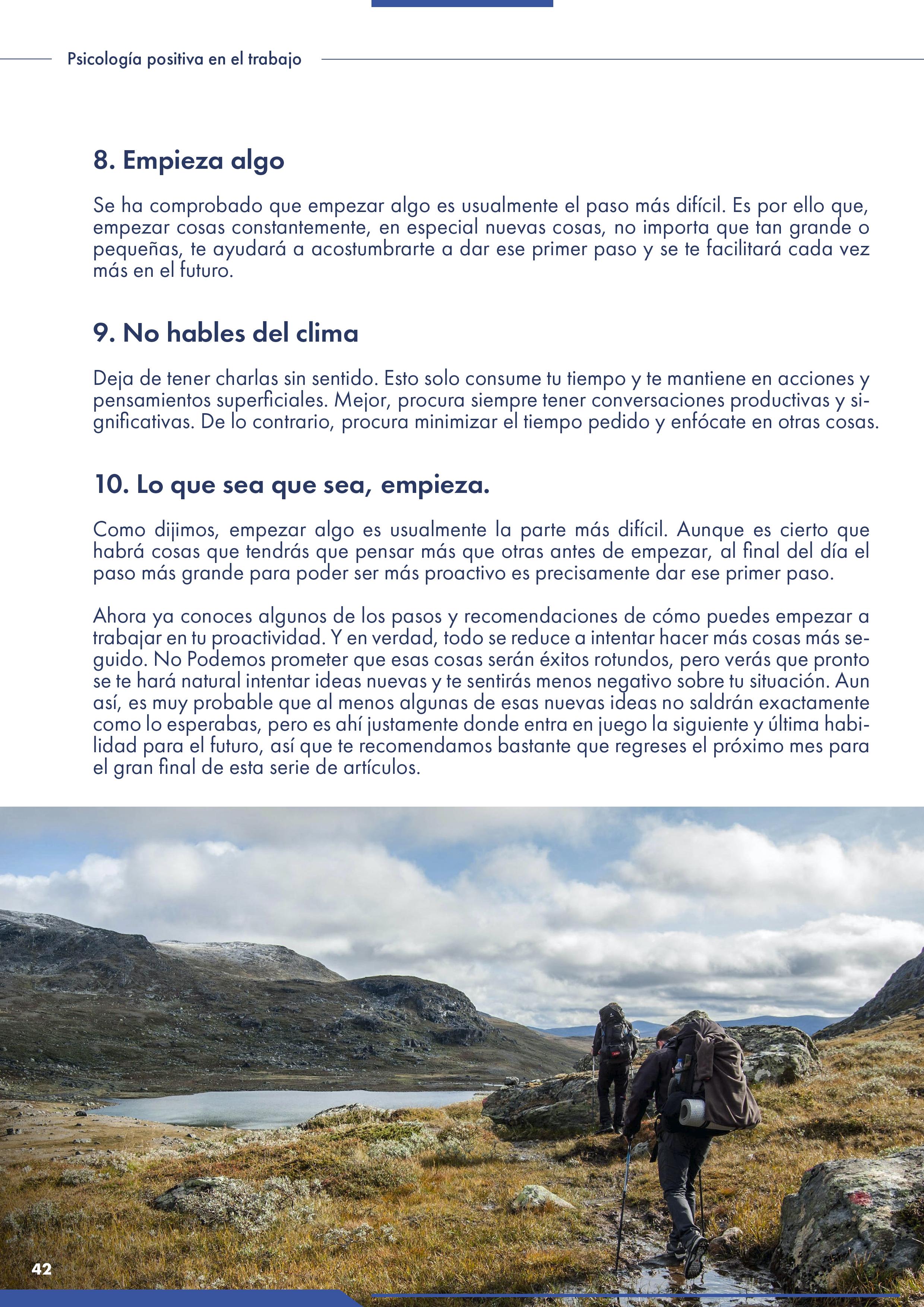 Psicología positiva en el trabajo

8. Empieza algo

Se ha comprobado que empezar algo es usualmente el paso más difícil. Es por ello que, empezar cosas constantemente, en especial nuevas cosas, no importa que tan grande o pequeñas, te ayudará a acostumbrarte a dar ese primer paso y se te facilitará cada vez más en el futuro.

9. No hables del clima

Deja de tener charlas sin sentido. Esto solo consume tu tiempo y te mantiene en acciones y pensamientos superficiales. Mejor, procura siempre tener conversaciones productivas y significativas. De lo contrario, procura minimizar el tiempo pedido y enfócate en otras cosas.

10. Lo que sea que sea, empieza.

Como dijimos, empezar algo es usualmente la parte más difícil. Aunque es cierto que habrá cosas que tendrás que pensar más que otras antes de empezar, al final del día el paso más grande para poder ser más proactivo es precisamente dar ese primer paso.

Ahora ya conoces algunos de los pasos y recomendaciones de cómo puedes empezar a trabajar en tu proactividad. Y en verdad, todo se reduce a intentar hacer más cosas más seguido. No Podemos prometer que esas cosas serán éxitos rotundos, pero verás que pronto se te hará natural intentar ideas nuevas y te sentirás menos negativo sobre tu situación. Aun así, es muy probable que al menos algunas de esas nuevas ideas no saldrán exactamente como lo esperabas, pero es ahí justamente donde entra en juego la siguiente y última habilidad para el futuro, así que te recomendamos bastante que regreses el próximo mes para el gran final de esta serie de artículos.

42